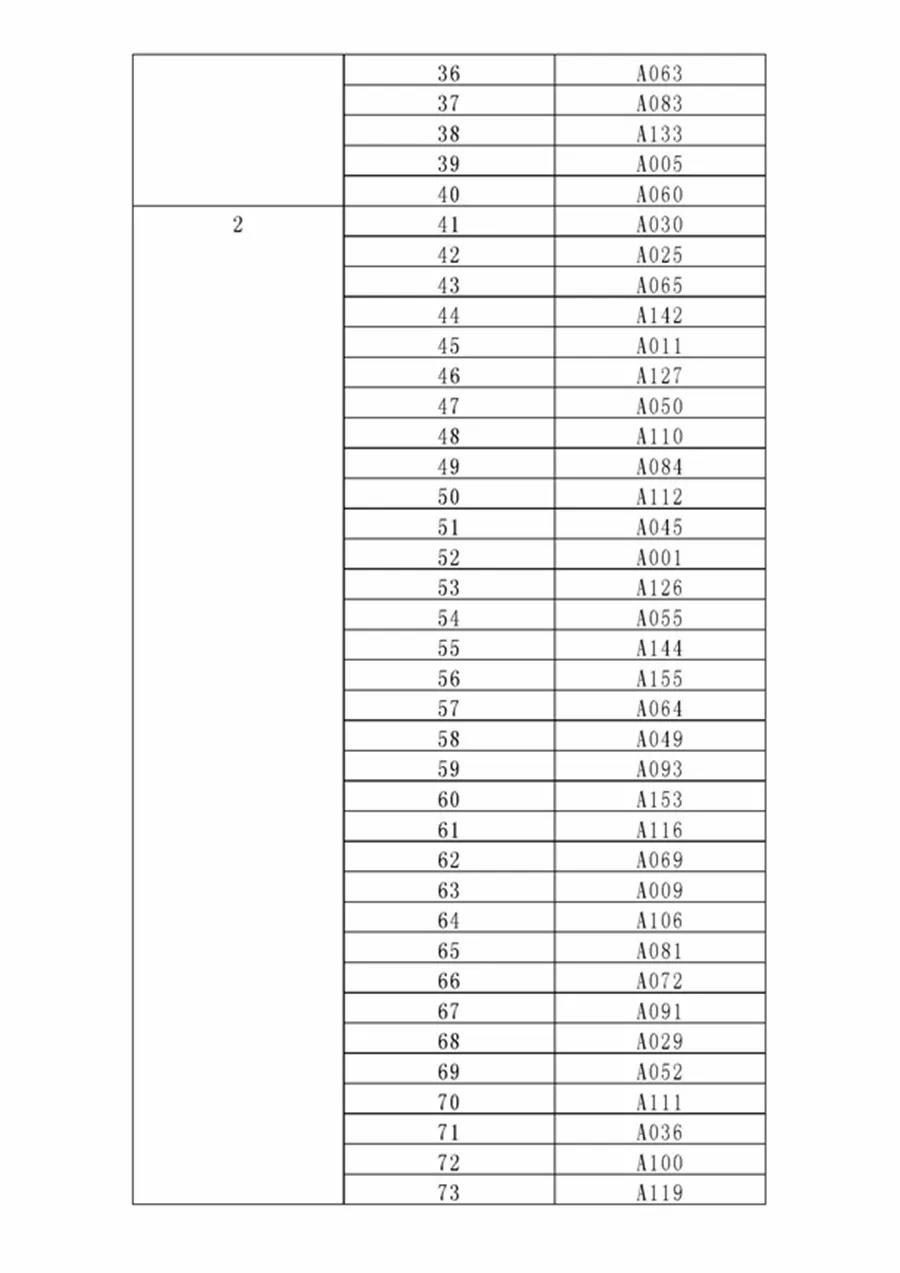 | | | |
|---|---|---|
| | 36 | A063 |
| | 37 | A083 |
| | 38 | A133 |
| | 39 | A005 |
| | 40 | A060 |
| 2 | 41 | A030 |
| | 42 | A025 |
| | 43 | A065 |
| | 44 | A142 |
| | 45 | A011 |
| | 46 | A127 |
| | 47 | A050 |
| | 48 | A110 |
| | 49 | A084 |
| | 50 | A112 |
| | 51 | A045 |
| | 52 | A001 |
| | 53 | A126 |
| | 54 | A055 |
| | 55 | A144 |
| | 56 | A155 |
| | 57 | A064 |
| | 58 | A049 |
| | 59 | A093 |
| | 60 | A153 |
| | 61 | A116 |
| | 62 | A069 |
| | 63 | A009 |
| | 64 | A106 |
| | 65 | A081 |
| | 66 | A072 |
| | 67 | A091 |
| | 68 | A029 |
| | 69 | A052 |
| | 70 | A111 |
| | 71 | A036 |
| | 72 | A100 |
| | 73 | A119 |